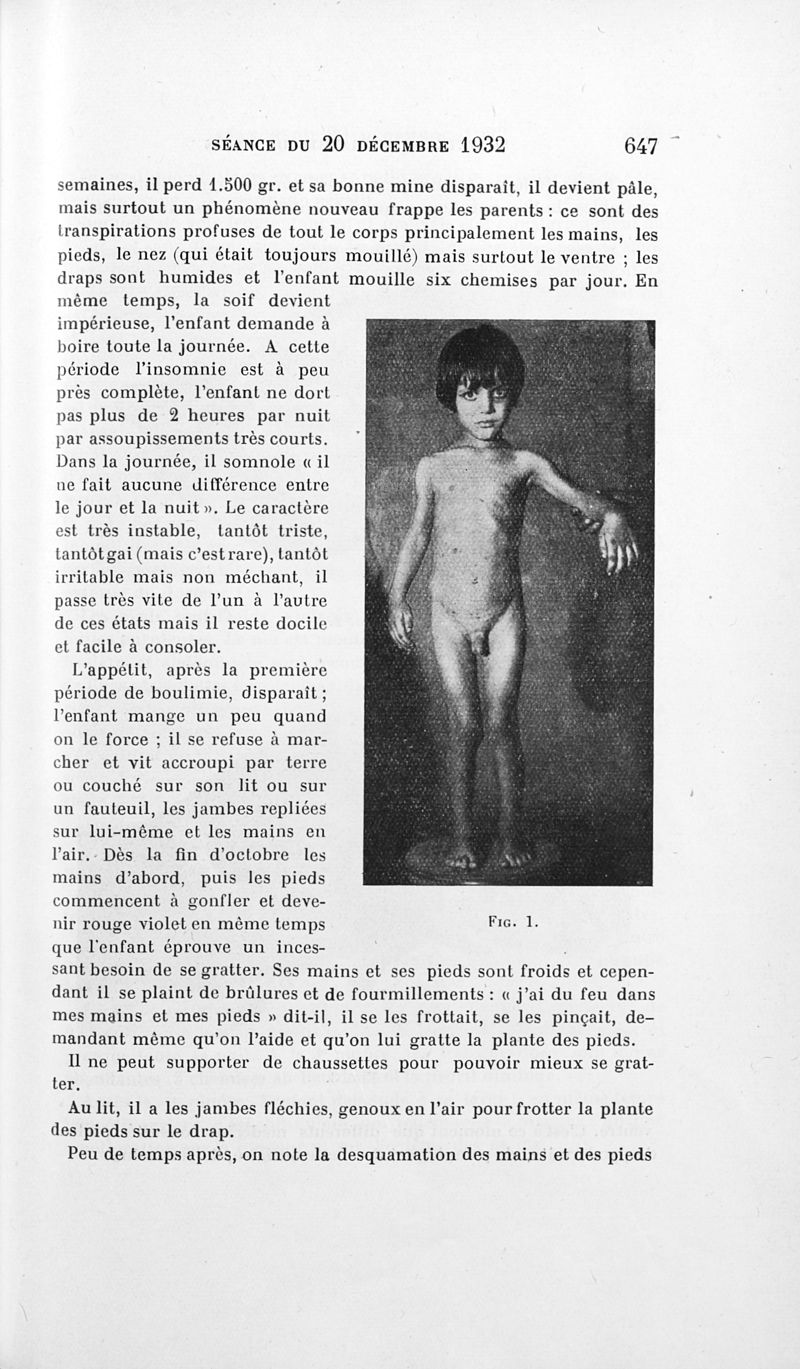 SÉANCE DU 20 DÉCEMBRE 1932 647

semaines, il perd 1.500 gr. et sa bonne mine disparaît, il devient pâle, mais surtout un phénomène nouveau frappe les parents : ce sont des transpirations profuses de tout le corps principalement les mains, les pieds, le nez (qui était toujours mouillé) mais surtout le ventre ; les draps sont humides et l'enfant mouille six chemises par jour. En même temps, la soif devient impérieuse, l'enfant demande à boire toute la journée. A cette période l'insomnie est à peu près complète, l'enfant ne dort pas plus de 2 heures par nuit par assoupissements très courts. Dans la journée, il somnole « il ne fait aucune différence entre le jour et la nuit ». Le caractère est très instable, tantôt triste, tantôt gai (mais c'est rare), tantôt irritable mais non méchant, il passe très vite de l'un à l'autre de ces états mais il reste docile et facile à consoler.

L'appétit, après la première période de boulimie, disparaît ; l'enfant mange un peu quand on le force ; il se refuse à marcher et vit accroupi par terre ou couché sur son lit ou sur un fauteuil, les jambes repliées sur lui-même et les mains en l'air. Dès la fin d'octobre les mains d'abord, puis les pieds commencent à gonfler et devenir rouge violet en même temps que l'enfant éprouve un incessant besoin de se gratter. Ses mains et ses pieds sont froids et cependant il se plaint de brûlures et de fourmillements : « j'ai du feu dans mes mains et mes pieds » dit-il, il se les frottait, se les pinçait, demandant même qu'on l'aide et qu'on lui gratte la plante des pieds.

FIG. 1.

Il ne peut supporter de chaussettes pour pouvoir mieux se gratter.

Au lit, il a les jambes fléchies, genoux en l'air pour frotter la plante des pieds sur le drap.

Peu de temps après, on note la desquamation des mains et des pieds